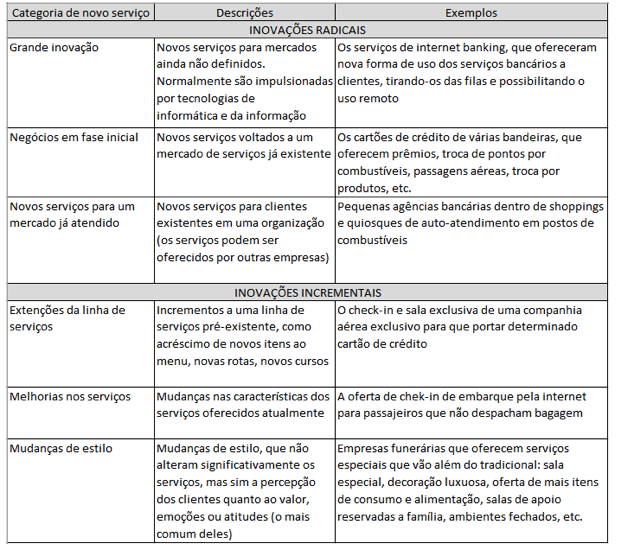 | Categoria de novo serviço | Descrições | Exemplos |
|---|---|---|
| INOVAÇÕES RADICAIS | | |
| Grande inovação | Novos serviços para mercados ainda não definidos. Normalmente são impulsionadas por tecnologias de informática e da informação | Os serviços de internet banking, que ofereceram nova forma de uso dos serviços bancários a clientes, tirando-os das filas e possibilitando o uso remoto |
| Negócios em fase inicial | Novos serviços voltados a um mercado de serviços já existente | Os cartões de crédito de várias bandeiras, que oferecem prêmios, troca de pontos por combustíveis, passagens aéreas, troca por produtos, etc. |
| Novos serviços para um mercado já atendido | Novos serviços para clientes existentes em uma organização (os serviços podem ser oferecidos por outras empresas) | Pequenas agências bancárias dentro de shoppings e quiosques de auto-atendimento em postos de combustíveis |
| INOVAÇÕES INCREMENTAIS | | |
| Extenções da linha de serviços | Incrementos a uma linha de serviços pré-existente, como acréscimo de novos itens ao menu, novas rotas, novos cursos | O check-in e sala exclusiva de uma companhia aérea exclusivo para que portar determinado cartão de crédito |
| Melhorias nos serviços | Mudanças nas características dos serviços oferecidos atualmente | A oferta de chek-in de embarque pela internet para passajeiros que não despacham bagagem |
| Mudanças de estilo | Mudanças de estilo, que não alteram significativamente os serviços, mas sim a percepção dos clientes quanto ao valor, emoções ou atitudes (o mais comum deles) | Empresas funerárias que oferecem serviços especiais que vão além do tradicional: sala especial, decoração luxuosa, oferta de mais itens de consumo e alimentação, salas de apoio reservadas a família, ambientes fechados, etc. |